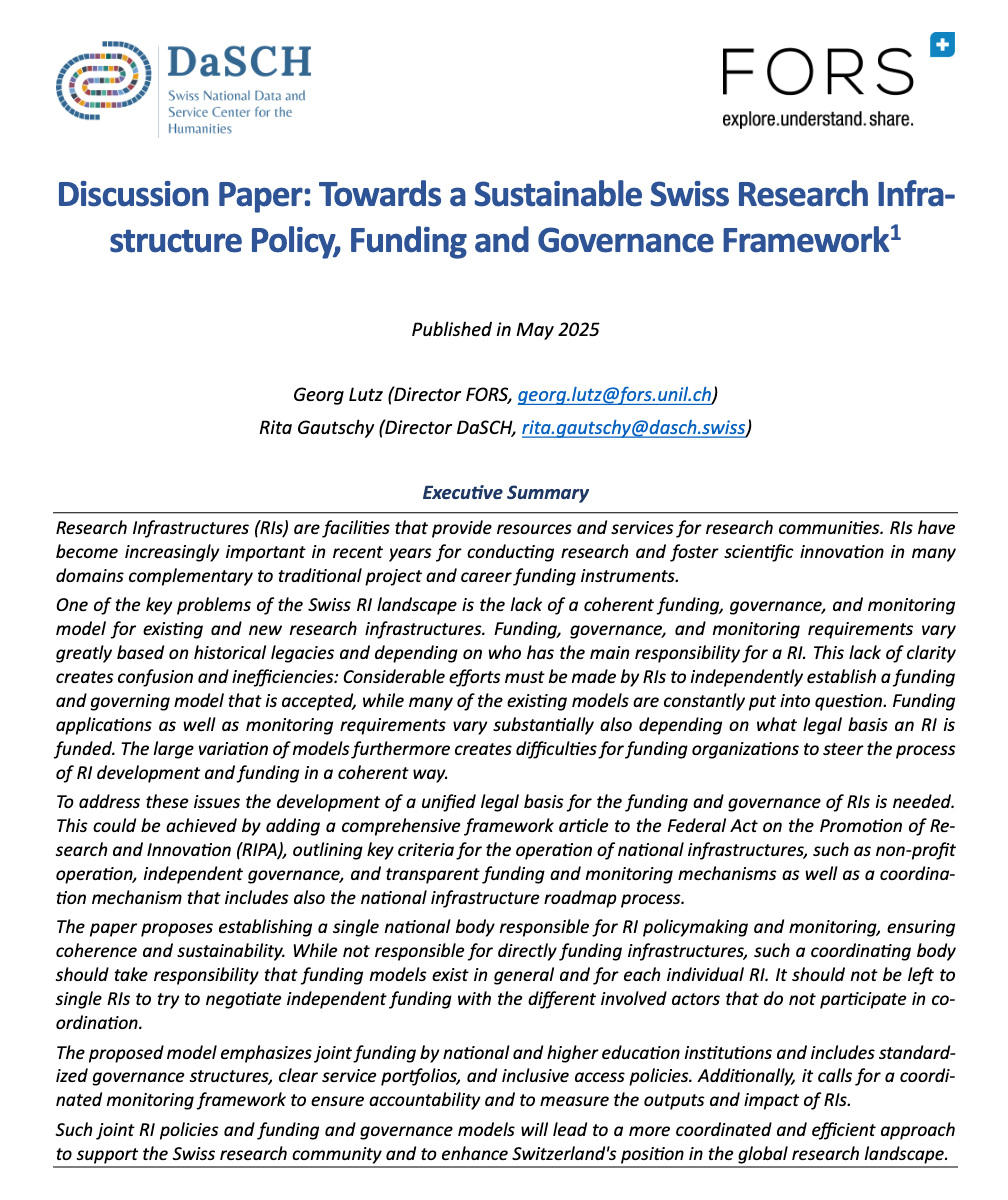 DaSCH
Swiss National Data and Service Center for the Humanities

FORS
explore.understand.share.

Discussion Paper: Towards a Sustainable Swiss Research Infrastructure Policy, Funding and Governance Framework$^1$

Published in May 2025

Georg Lutz (Director FORS, georg.lutz@fors.unil.ch)
Rita Gautschy (Director DaSCH, rita.gautschy@dasch.swiss)

Executive Summary

Research Infrastructures (RIs) are facilities that provide resources and services for research communities. RIs have become increasingly important in recent years for conducting research and foster scientific innovation in many domains complementary to traditional project and career funding instruments.

One of the key problems of the Swiss RI landscape is the lack of a coherent funding, governance, and monitoring model for existing and new research infrastructures. Funding, governance, and monitoring requirements vary greatly based on historical legacies and depending on who has the main responsibility for a RI. This lack of clarity creates confusion and inefficiencies: Considerable efforts must be made by RIs to independently establish a funding and governing model that is accepted, while many of the existing models are constantly put into question. Funding applications as well as monitoring requirements vary substantially also depending on what legal basis an RI is funded. The large variation of models furthermore creates difficulties for funding organizations to steer the process of RI development and funding in a coherent way.

To address these issues the development of a unified legal basis for the funding and governance of RIs is needed. This could be achieved by adding a comprehensive framework article to the Federal Act on the Promotion of Research and Innovation (RIPA), outlining key criteria for the operation of national infrastructures, such as non-profit operation, independent governance, and transparent funding and monitoring mechanisms as well as a coordination mechanism that includes also the national infrastructure roadmap process.

The paper proposes establishing a single national body responsible for RI policymaking and monitoring, ensuring coherence and sustainability. While not responsible for directly funding infrastructures, such a coordinating body should take responsibility that funding models exist in general and for each individual RI. It should not be left to single RIs to try to negotiate independent funding with the different involved actors that do not participate in coordination.

The proposed model emphasizes joint funding by national and higher education institutions and includes standardized governance structures, clear service portfolios, and inclusive access policies. Additionally, it calls for a coordinated monitoring framework to ensure accountability and to measure the outputs and impact of RIs.

Such joint RI policies and funding and governance models will lead to a more coordinated and efficient approach to support the Swiss research community and to enhance Switzerland's position in the global research landscape.